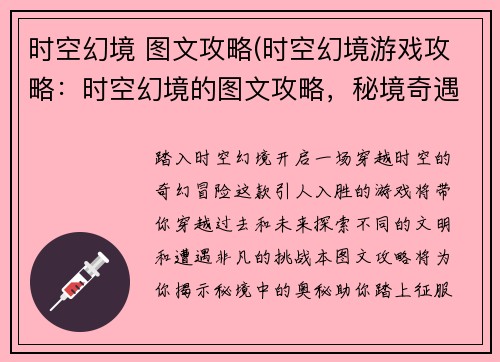 时空幻境 图文攻略(时空幻境游戏攻略：时空幻境的图文攻略，秘境奇遇

踏入时空幻境开启一场穿越时空的奇幻冒险这款引人入胜的游戏将带你穿越过去和未来探索不同的文明和遭遇非凡的挑战本图文攻略将为你揭示秘境中的奥秘助你踏上征服